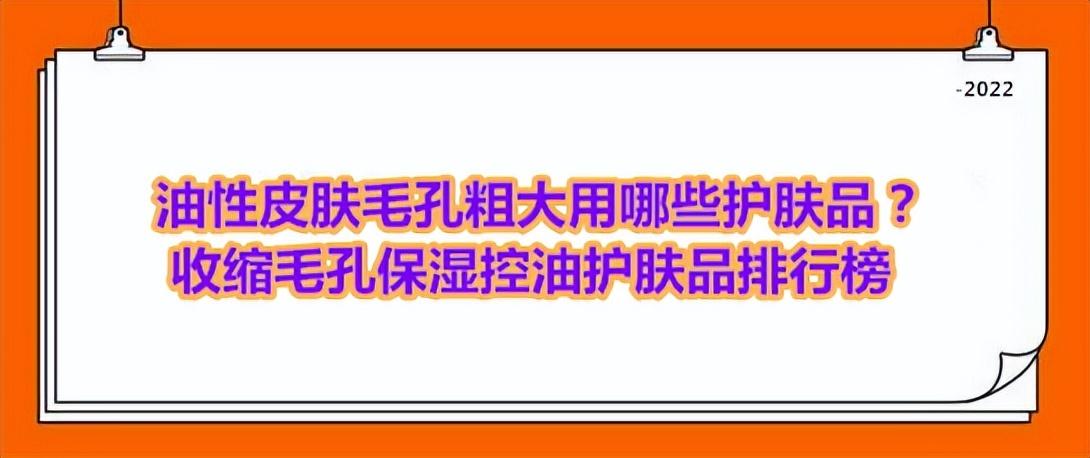 -2022

油性皮肤毛孔粗大用哪些护肤品？
收缩毛孔保湿控油护肤品排行榜